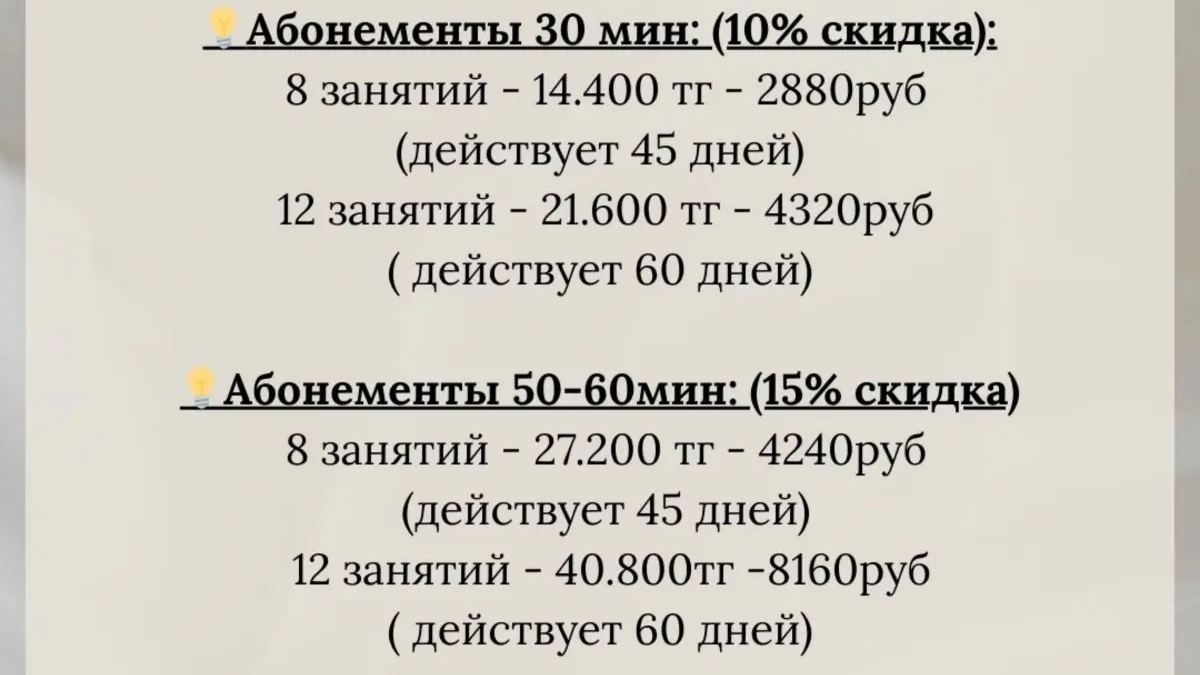 💡Абонементы 30 мин: (10% скидка):
8 занятий - 14.400 тг - 2880руб
(действует 45 дней)
12 занятий - 21.600 тг - 4320руб
( действует 60 дней)

💡Абонементы 50-60мин: (15% скидка)
8 занятий - 27.200 тг - 4240руб
(действует 45 дней)
12 занятий - 40.800тг -8160руб
( действует 60 дней)